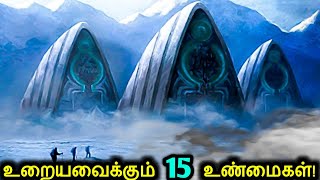 உறையவைக்கும் 15 உண்மைகள்!